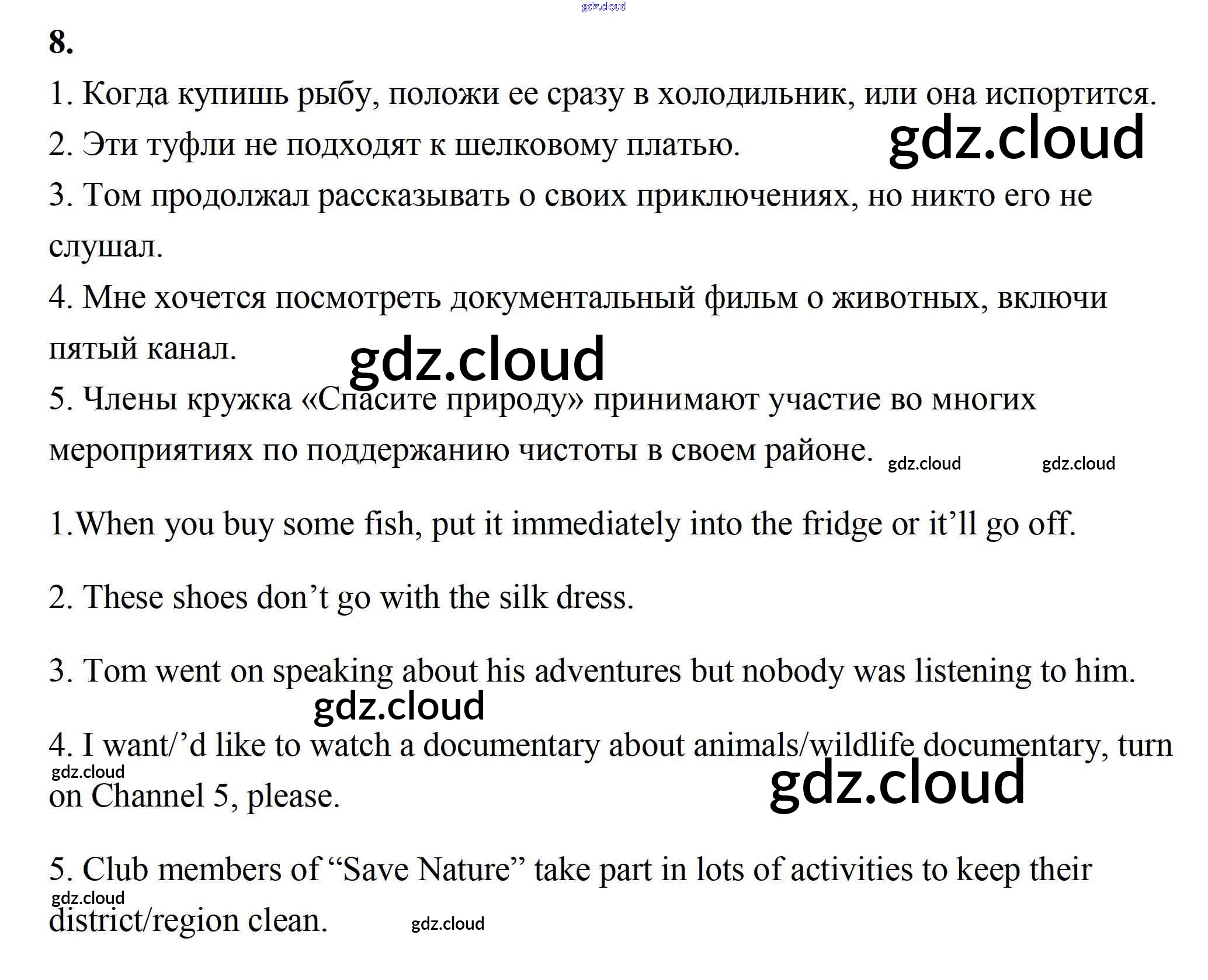 8.

1. Когда купишь рыбу, положи ее сразу в холодильник, или она испортится.

2. Эти туфли не подходят к шелковому платью.

3. Том продолжал рассказывать о своих приключениях, но никто его не слушал.

4. Мне хочется посмотреть документальный фильм о животных, включи пятый канал.

5. Члены кружка «Спасите природу» принимают участие во многих мероприятиях по поддержанию чистоты в своем районе.

1.When you buy some fish, put it immediately into the fridge or it'll go off.

2. These shoes don't go with the silk dress.

3. Tom went on speaking about his adventures but nobody was listening to him.

4. I want/'d like to watch a documentary about animals/wildlife documentary, turn on Channel 5, please.

5. Club members of "Save Nature" take part in lots of activities to keep their district/region clean.

gdz.cloud